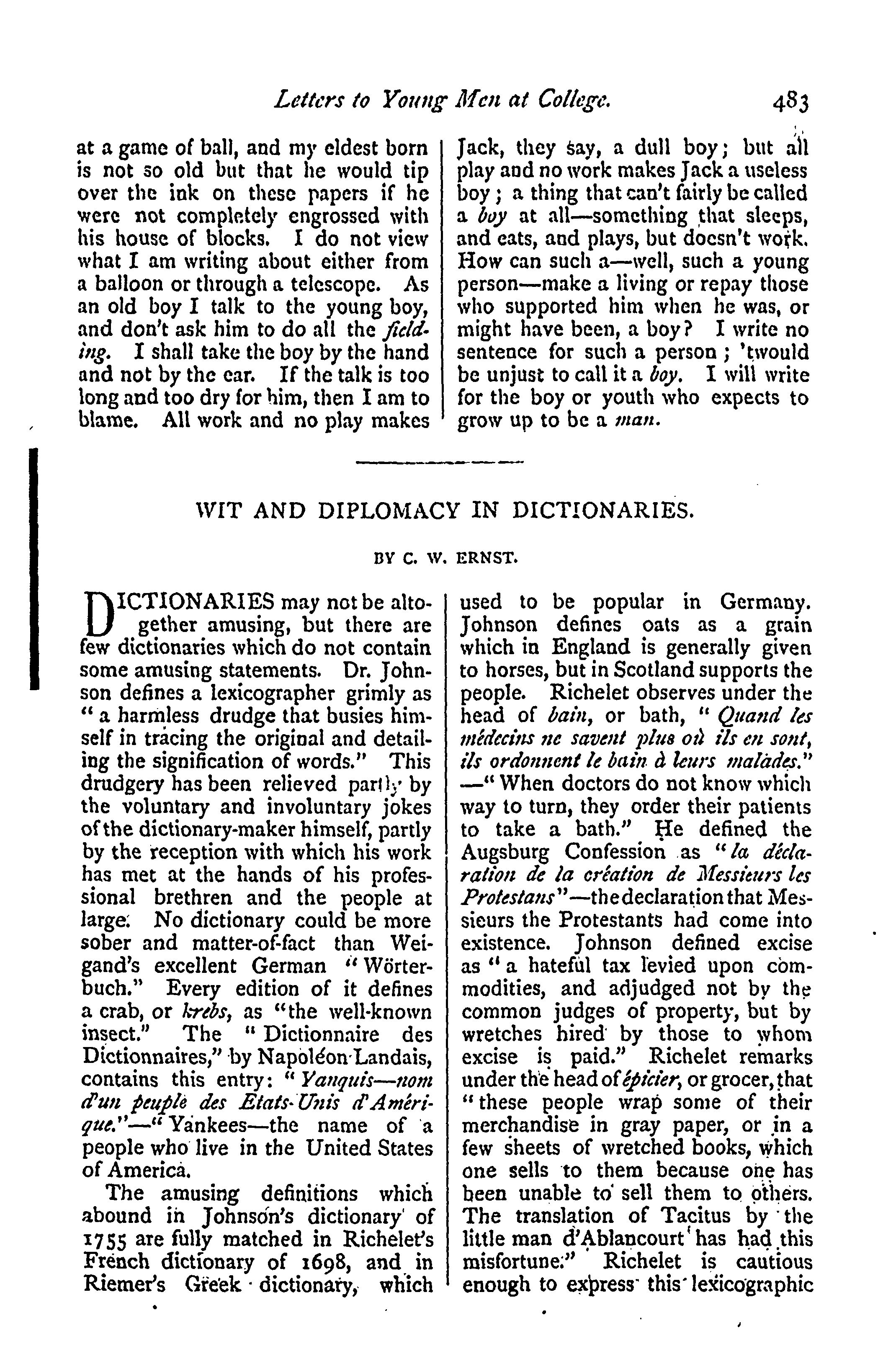 Letters to Young Men at College. 483

at a game of ball, and my eldest born is not so old but that he would tip over the ink on these papers if he were not completely engrossed with his house of blocks. I do not view what I am writing about either from a balloon or through a telescope. As an old boy I talk to the young boy, and don't ask him to do all the fielding. I shall take the boy by the hand and not by the ear. If the talk is too long and too dry for him, then I am to blame. All work and no play makes

Jack, they say, a dull boy; but all play and no work makes Jack a useless boy; a thing that can't fairly be called a boy at all—something that sleeps, and eats, and plays, but doesn't work. How can such a—well, such a young person—make a living or repay those who supported him when he was, or might have been, a boy? I write no sentence for such a person; 'twould be unjust to call it a boy. I will write for the boy or youth who expects to grow up to be a man.

WIT AND DIPLOMACY IN DICTIONARIES.

BY C. W. ERNST.

DICTIONARIES may not be altogether amusing, but there are few dictionaries which do not contain some amusing statements. Dr. Johnson defines a lexicographer grimly as "a harmless drudge that busies himself in tracing the original and detailing the signification of words." This drudgery has been relieved partly by the voluntary and involuntary jokes of the dictionary-maker himself, partly by the reception with which his work has met at the hands of his professional brethren and the people at large. No dictionary could be more sober and matter-of-fact than Weigand's excellent German "Wörterbuch." Every edition of it defines a crab, or krebs, as "the well-known insect." The "Dictionnaire des Dictionnaires," by Napoléon Landais, contains this entry: "Yanquis—nom d'un peuple des Etats-Unis d'Amérique."—"Yankees—the name of a people who live in the United States of America.

The amusing definitions which abound in Johnson's dictionary of 1755 are fully matched in Richelet's French dictionary of 1698, and in Riemer's Greek dictionary, which

used to be popular in Germany. Johnson defines oats as a grain which in England is generally given to horses, but in Scotland supports the people. Richelet observes under the head of bain, or bath, "Quand les médecins ne savent plus où ils en sont, ils ordonnent le bain à leurs malades."—"When doctors do not know which way to turn, they order their patients to take a bath." He defined the Augsburg Confession as "la déclaration de la création de Messieurs les Protestans"—the declaration that Messieurs the Protestants had come into existence. Johnson defined excise as "a hateful tax levied upon commodities, and adjudged not by the common judges of property, but by wretches hired by those to whom excise is paid." Richelet remarks under the head of épicier, or grocer, that "these people wrap some of their merchandise in gray paper, or in a few sheets of wretched books, which one sells to them because one has been unable to sell them to others. The translation of Tacitus by the little man d'Ablancourt has had this misfortune." Richelet is cautious enough to express this lexicographic